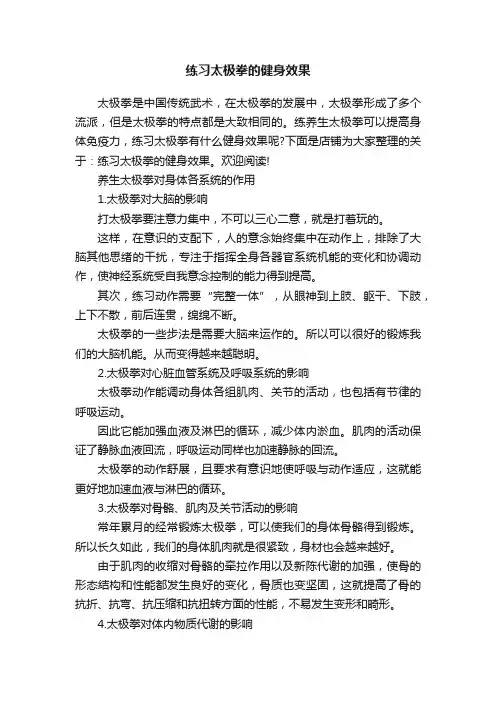 练习太极拳的健身效果

太极拳是中国传统武术，在太极拳的发展中，太极拳形成了多个流派，但是太极拳的特点都是大致相同的。练养生太极拳可以提高身体免疫力，练习太极拳有什么健身效果呢?下面是店铺为大家整理的关于：练习太极拳的健身效果。欢迎阅读!

养生太极拳对身体各系统的作用

1.太极拳对大脑的影响

打太极拳要注意力集中，不可以三心二意，就是打着玩的。

这样，在意识的支配下，人的意念始终集中在动作上，排除了大脑其他思绪的干扰，专注于指挥全身各器官系统机能的变化和协调动作，使神经系统受自我意念控制的能力得到提高。

其次，练习动作需要“完整一体”，从眼神到上肢、躯干、下肢，上下不散，前后连贯，绵绵不断。

太极拳的一些步法是需要大脑来运作的。所以可以很好的锻炼我们的大脑机能。从而变得越来越聪明。

2.太极拳对心脏血管系统及呼吸系统的影响

太极拳动作能调动身体各组肌肉、关节的活动，也包括有节律的呼吸运动。

因此它能加强血液及淋巴的循环，减少体内淤血。肌肉的活动保证了静脉血液回流，呼吸运动同样也加速静脉的回流。

太极拳的动作舒展，且要求有意识地使呼吸与动作适应，这就能更好地加速血液与淋巴的循环。

3.太极拳对骨骼、肌肉及关节活动的影响

常年累月的经常锻炼太极拳，可以使我们的身体骨骼得到锻炼。所以长久如此，我们的身体肌肉就是很紧致，身材也会越来越好。

由于肌肉的收缩对骨骼的牵拉作用以及新陈代谢的加强，使骨的形态结构和性能都发生良好的变化，骨质也变坚固，这就提高了骨的抗折、抗弯、抗压缩和抗扭转方面的性能，不易发生变形和畸形。

4.太极拳对体内物质代谢的影响